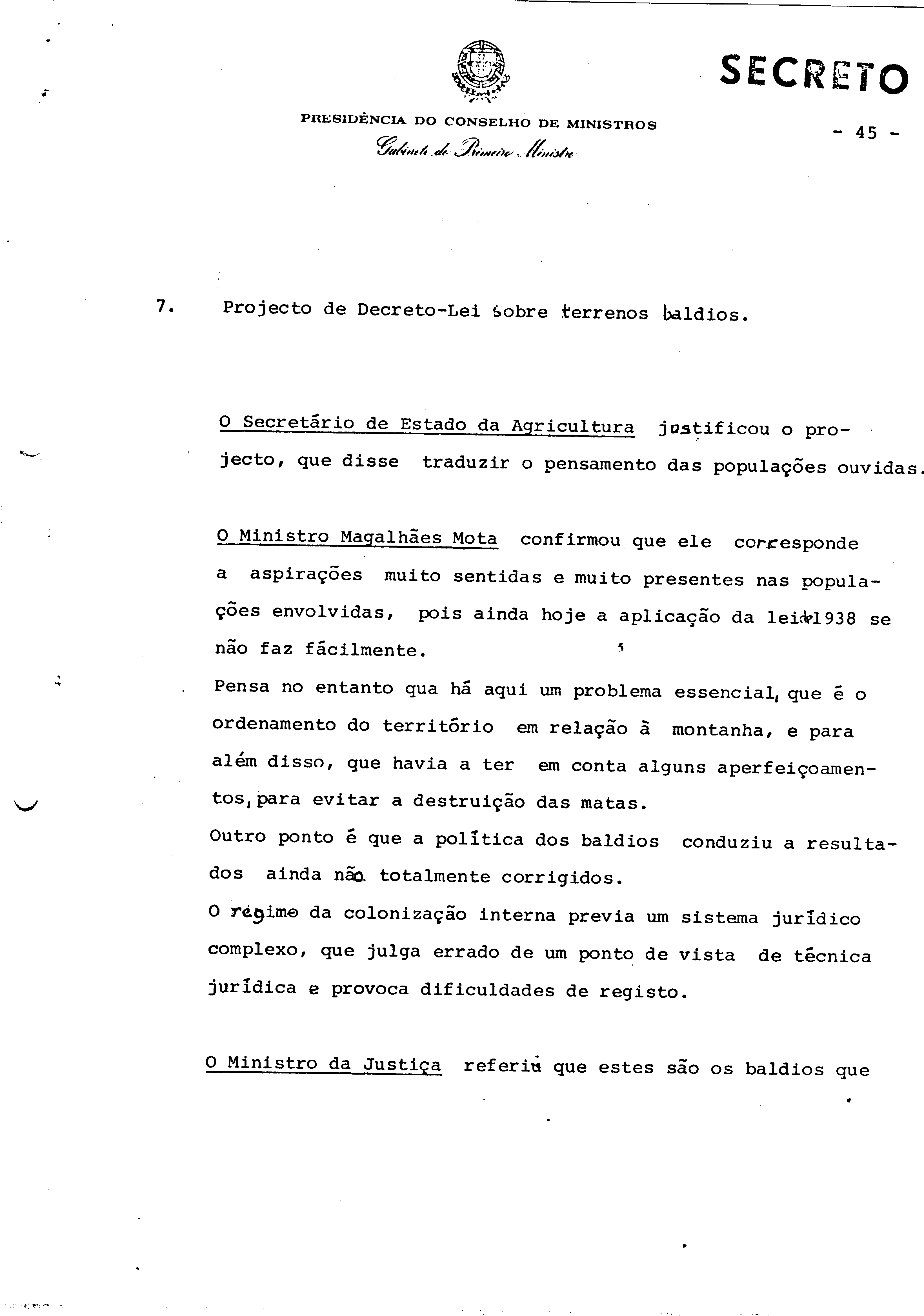 SECRETO

PRESIDÊNCIA DO CONSELHO DE MINISTROS
Gabinete do Primeiro Ministro

- 45 -

7. Projecto de Decreto-Lei sobre terrenos baldios.

O Secretário de Estado da Agricultura justificou o projecto, que disse traduzir o pensamento das populações ouvidas.

O Ministro Magalhães Mota confirmou que ele corresponde a aspirações muito sentidas e muito presentes nas populações envolvidas, pois ainda hoje a aplicação da lei de 1938 se não faz fácilmente.
Pensa no entanto qua há aqui um problema essencial, que é o ordenamento do território em relação à montanha, e para além disso, que havia a ter em conta alguns aperfeiçoamentos, para evitar a destruição das matas.
Outro ponto é que a política dos baldios conduziu a resultados ainda não totalmente corrigidos.
O regime da colonização interna previa um sistema jurídico complexo, que julga errado de um ponto de vista de técnica jurídica e provoca dificuldades de registo.

O Ministro da Justiça referiu que estes são os baldios que